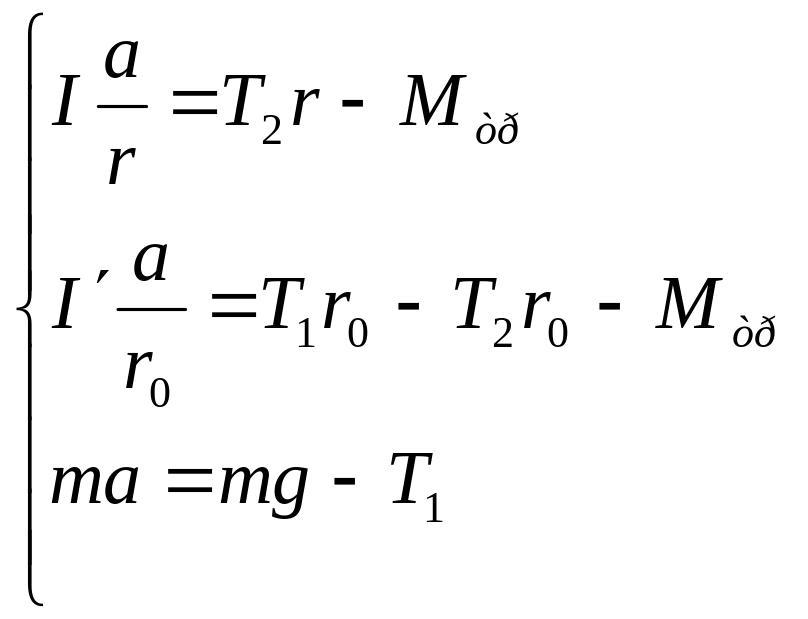 $\begin{cases} I\frac{a}{r} = T_2 r - M_{òð} \\ I'\frac{a}{r_0} = T_1 r_0 - T_2 r_0 - M_{òð} \\ ma = mg - T_1 \end{cases}$